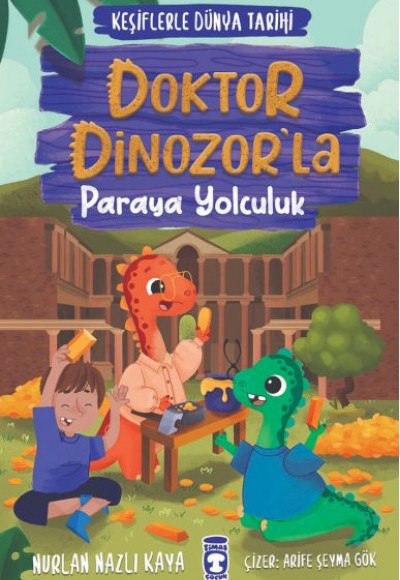 KEŞİFLERLE DÜNYA TARİHİ

DOKTOR DİNOZOR'LA

Paraya Yolculuk

NURLAN NAZLI KAYA

TİMAŞ ÇOCUK

ÇİZER: ARİFE ŞEYMA GÖK